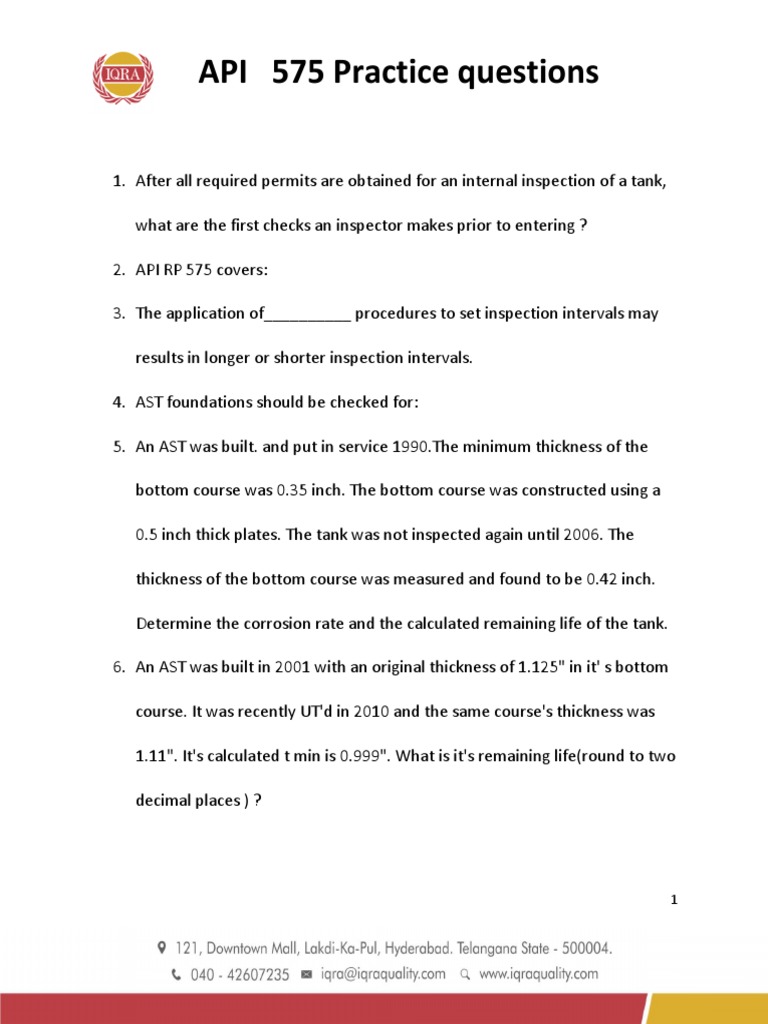 IQRA

API 575 Practice questions

1. After all required permits are obtained for an internal inspection of a tank, what are the first checks an inspector makes prior to entering ?

2. API RP 575 covers:

3. The application of__________ procedures to set inspection intervals may results in longer or shorter inspection intervals.

4. AST foundations should be checked for:

5. An AST was built. and put in service 1990.The minimum thickness of the bottom course was 0.35 inch. The bottom course was constructed using a 0.5 inch thick plates. The tank was not inspected again until 2006. The thickness of the bottom course was measured and found to be 0.42 inch. Determine the corrosion rate and the calculated remaining life of the tank.

6. An AST was built in 2001 with an original thickness of 1.125" in it' s bottom course. It was recently UT'd in 2010 and the same course's thickness was 1.11". It's calculated t min is 0.999". What is it's remaining life(round to two decimal places ) ?

1

121, Downtown Mall, Lakdi-Ka-Pul, Hyderabad. Telangana State - 500004.
040 - 42607235 iqra@iqraquality.com www.iqraquality.com